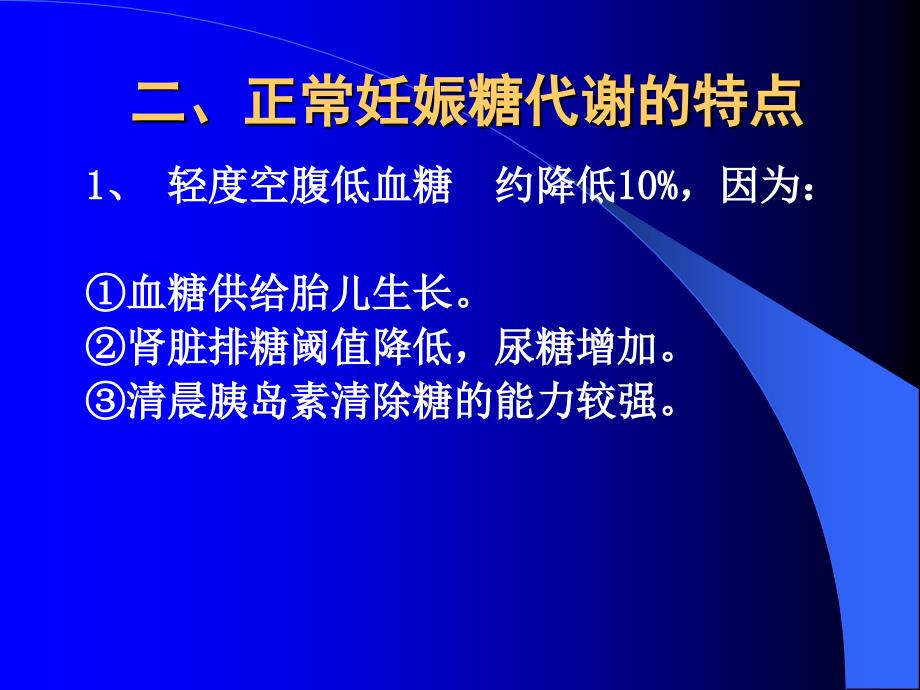 二、正常妊娠糖代谢的特点

1、 轻度空腹低血糖 约降低10%，因为：

①血糖供给胎儿生长。
②肾脏排糖阈值降低，尿糖增加。
③清晨胰岛素清除糖的能力较强。